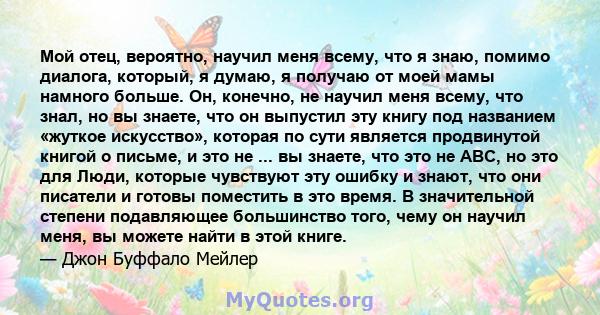 Мой отец, вероятно, научил меня всему, что я знаю, помимо диалога, который, я думаю, я получаю от моей мамы намного больше. Он, конечно, не научил меня всему, что знал, но вы знаете, что он выпустил эту книгу под названием «жуткое искусство», которая по сути является продвинутой книгой о письме, и это не ... вы знаете, что это не ABC, но это для Люди, которые чувствуют эту ошибку и знают, что они писатели и готовы поместить в это время. В значительной степени подавляющее большинство того, чему он научил меня, вы можете найти в этой книге.
— Джон Буффало Мейлер

MyQuotes.org